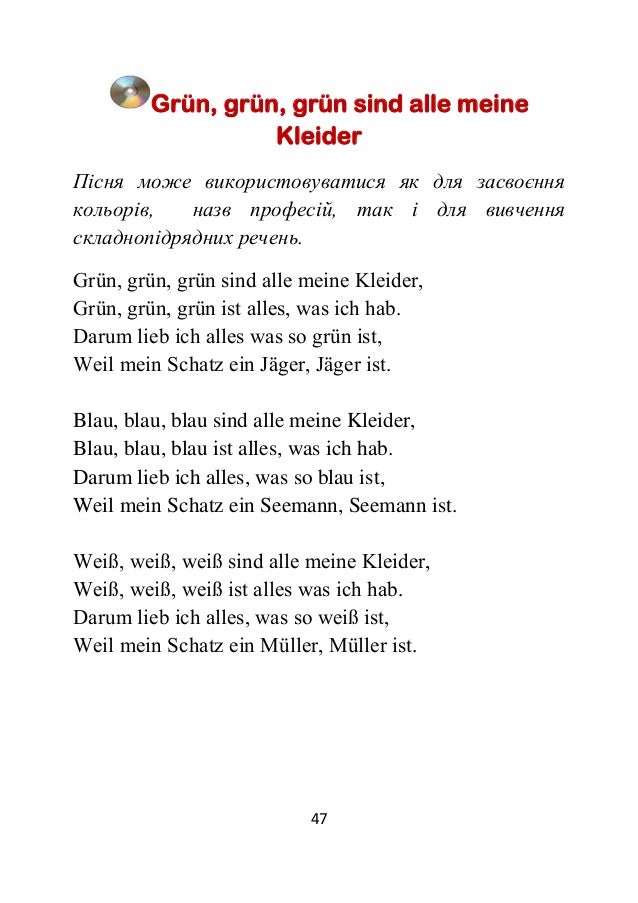 Grün, grün, grün sind alle meine Kleider

Пісня може використовуватися як для засвоєння кольорів, назв професій, так і для вивчення складнопідрядних речень.

Grün, grün, grün sind alle meine Kleider,
Grün, grün, grün ist alles, was ich hab.
Darum lieb ich alles was so grün ist,
Weil mein Schatz ein Jäger, Jäger ist.

Blau, blau, blau sind alle meine Kleider,
Blau, blau, blau ist alles, was ich hab.
Darum lieb ich alles, was so blau ist,
Weil mein Schatz ein Seemann, Seemann ist.

Weiß, weiß, weiß sind alle meine Kleider,
Weiß, weiß, weiß ist alles was ich hab.
Darum lieb ich alles, was so weiß ist,
Weil mein Schatz ein Müller, Müller ist.

47